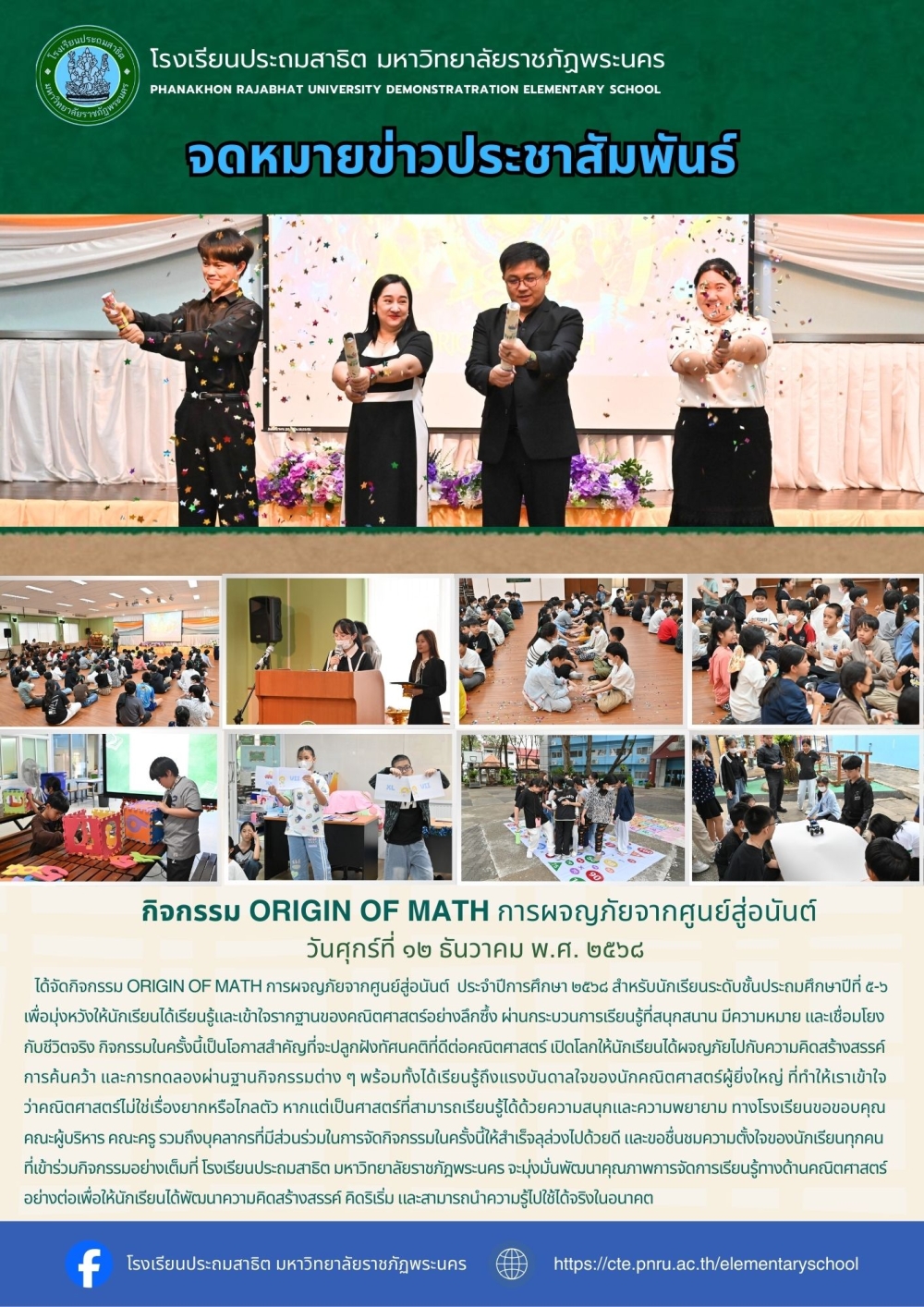 โรงเรียนประถมสาธิต มหาวิทยาลัยราชภัฏพระนคร
PHANAKHON RAJABHAT UNIVERSITY DEMONSTRATRATION ELEMENTARY SCHOOL

จดหมายข่าวประชาสัมพันธ์

กิจกรรม ORIGIN OF MATH การผจญภัยจากศูนย์สู่อนันต์
วันศุกร์ที่ ๑๒ ธันวาคม พ.ศ. ๒๕๖๘

ได้จัดกิจกรรม ORIGIN OF MATH การผจญภัยจากศูนย์สู่อนันต์ ประจำปีการศึกษา ๒๕๖๘ สำหรับนักเรียนระดับชั้นประถมศึกษาปีที่ ๕-๖ เพื่อมุ่งหวังให้นักเรียนได้เรียนรู้และเข้าใจรากฐานของคณิตศาสตร์อย่างลึกซึ้ง ผ่านกระบวนการเรียนรู้ที่สนุกสนาน มีความหมาย และเชื่อมโยงกับชีวิตจริง กิจกรรมในครั้งนี้เป็นโอกาสสำคัญที่จะปลูกฝังทัศนคติที่ดีต่อคณิตศาสตร์ เปิดโลกให้นักเรียนได้ผจญภัยไปกับความคิดสร้างสรรค์ การค้นคว้า และการทดลองผ่านฐานกิจกรรมต่าง ๆ พร้อมทั้งได้เรียนรู้ถึงแรงบันดาลใจของนักคณิตศาสตร์ผู้ยิ่งใหญ่ ที่ทำให้เราเข้าใจว่าคณิตศาสตร์ไม่ใช่เรื่องยากหรือไกลตัว หากแต่เป็นศาสตร์ที่สามารถเรียนรู้ได้ด้วยความสนุกและความพยายาม ทางโรงเรียนขอขอบคุณคณะผู้บริหาร คณะครู รวมถึงบุคลากรที่มีส่วนร่วมในการจัดกิจกรรมในครั้งนี้ให้สำเร็จลุล่วงไปด้วยดี และขอชื่นชมความตั้งใจของนักเรียนทุกคนที่เข้าร่วมกิจกรรมอย่างเต็มที่ โรงเรียนประถมสาธิต มหาวิทยาลัยราชภัฏพระนคร จะมุ่งมั่นพัฒนาคุณภาพการจัดการเรียนรู้ทางด้านคณิตศาสตร์อย่างต่อเพื่อให้นักเรียนได้พัฒนาความคิดสร้างสรรค์ คิดริเริ่ม และสามารถนำความรู้ไปใช้ได้จริงในอนาคต

โรงเรียนประถมสาธิต มหาวิทยาลัยราชภัฏพระนคร
https://cte.pnru.ac.th/elementaryschool